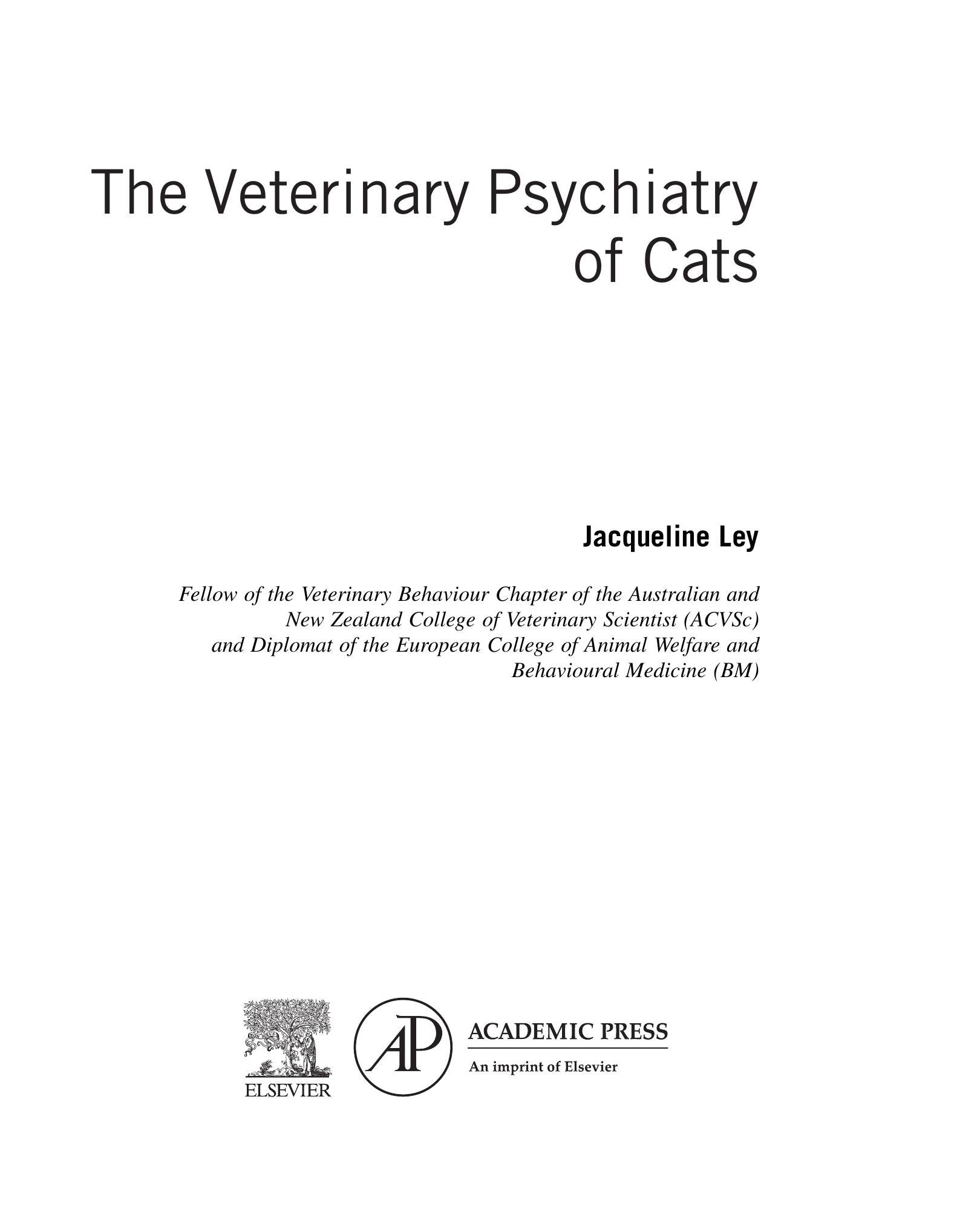 The Veterinary Psychiatry of Cats

Jacqueline Ley

Fellow of the Veterinary Behaviour Chapter of the Australian and New Zealand College of Veterinary Scientist (ACVSc) and Diplomat of the European College of Animal Welfare and Behavioural Medicine (BM)

ELSEVIER

AP

ACADEMIC PRESS

An imprint of Elsevier